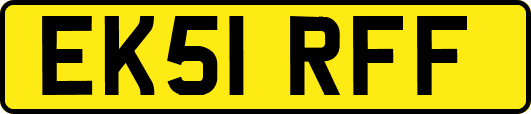 EK51 RFF